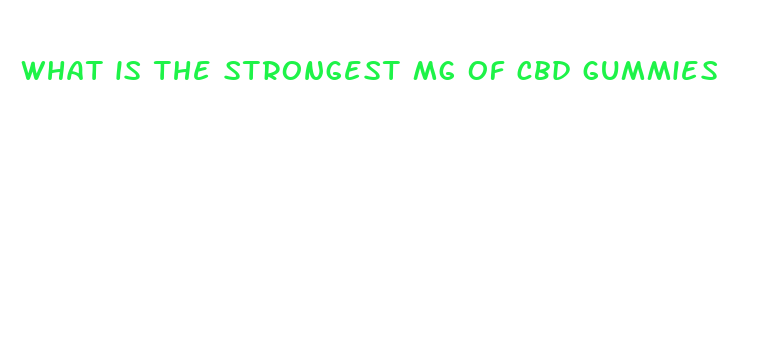 WHAT IS THE STRONGEST MG OF CBD GUMMIES